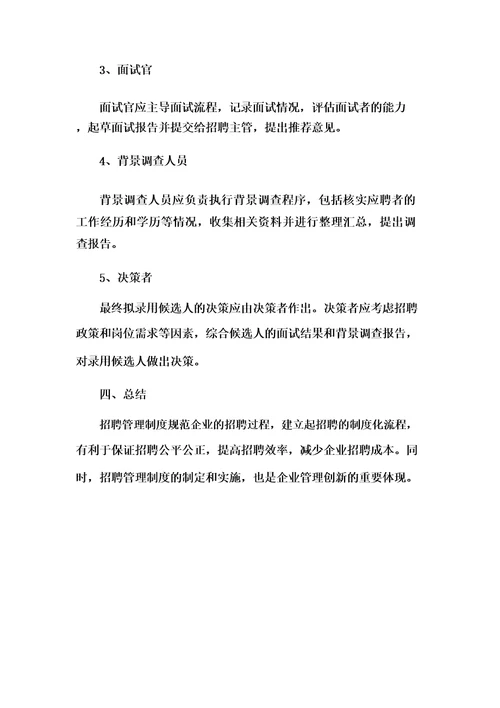 3、面试官

面试官应主导面试流程，记录面试情况，评估面试者的能力，起草面试报告并提交给招聘主管，提出推荐意见。

4、背景调查人员

背景调查人员应负责执行背景调查程序，包括核实应聘者的工作经历和学历等情况，收集相关资料并进行整理汇总，提出调查报告。

5、决策者

最终拟录用候选人的决策应由决策者作出。决策者应考虑招聘政策和岗位需求等因素，综合候选人的面试结果和背景调查报告，对录用候选人做出决策。

四、总结

招聘管理制度规范企业的招聘过程，建立起招聘的制度化流程，有利于保证招聘公平公正，提高招聘效率，减少企业招聘成本。同时，招聘管理制度的制定和实施，也是企业管理创新的重要体现。